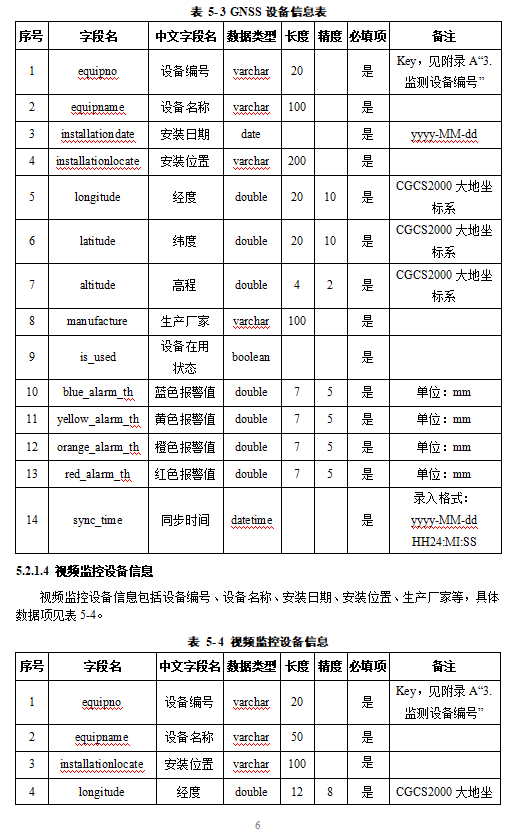 表 5-3 GNSS 设备信息表

| 序号 | 字段名 | 中文字段名 | 数据类型 | 长度 | 精度 | 必填项 | 备注 |
|---|---|---|---|---|---|---|---|
| 1 | equipno | 设备编号 | varchar | 20 | | 是 | Key，见附录 A“3. 监测设备编号” |
| 2 | equipname | 设备名称 | varchar | 100 | | 是 | |
| 3 | installationdate | 安装日期 | date | | | 是 | yyyy-MM-dd |
| 4 | installationlocate | 安装位置 | varchar | 200 | | 是 | |
| 5 | longitude | 经度 | double | 20 | 10 | 是 | CGCS2000 大地坐标系 |
| 6 | latitude | 纬度 | double | 20 | 10 | 是 | CGCS2000 大地坐标系 |
| 7 | altitude | 高程 | double | 4 | 2 | 是 | CGCS2000 大地坐标系 |
| 8 | manufacture | 生产厂家 | varchar | 100 | | 是 | |
| 9 | is_used | 设备在用状态 | boolean | | | 是 | |
| 10 | blue_alarm_th | 蓝色报警值 | double | 7 | 5 | 是 | 单位：mm |
| 11 | yellow_alarm_th | 黄色报警值 | double | 7 | 5 | 是 | 单位：mm |
| 12 | orange_alarm_th | 橙色报警值 | double | 7 | 5 | 是 | 单位：mm |
| 13 | red_alarm_th | 红色报警值 | double | 7 | 5 | 是 | 单位：mm |
| 14 | sync_time | 同步时间 | datetime | | | 是 | 录入格式：yyyy-MM-dd HH24:MI:SS |

5.2.1.4 视频监控设备信息

视频监控设备信息包括设备编号、设备名称、安装日期、安装位置、生产厂家等，具体数据项见表 5-4。

表 5-4 视频监控设备信息

| 序号 | 字段名 | 中文字段名 | 数据类型 | 长度 | 精度 | 必填项 | 备注 |
|---|---|---|---|---|---|---|---|
| 1 | equipno | 设备编号 | varchar | 20 | | 是 | Key，见附录 A“3. 监测设备编号” |
| 2 | equipname | 设备名称 | varchar | 50 | | 是 | |
| 3 | installationlocate | 安装位置 | varchar | 100 | | 是 | |
| 4 | longitude | 经度 | double | 12 | 8 | 是 | CGCS2000 大地坐 |

6